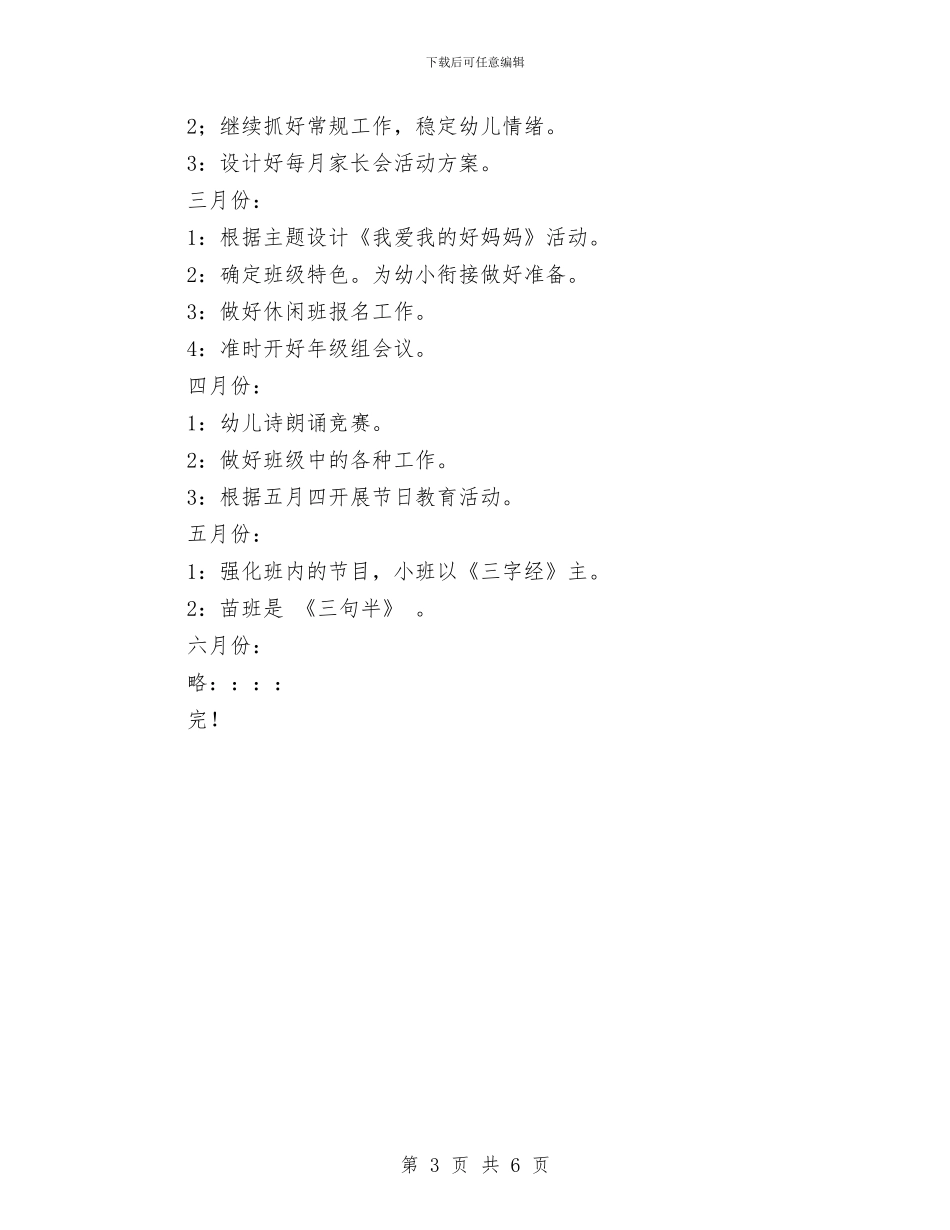 下载后可任意编辑

2；继续抓好常规工作，稳定幼儿情绪。

3：设计好每月家长会活动方案。

三月份：

1：根据主题设计《我爱我的好妈妈》活动。

2：确定班级特色。为幼小衔接做好准备。

3：做好休闲班报名工作。

4：准时开好年级组会议。

四月份：

1：幼儿诗朗诵竞赛。

2：做好班级中的各种工作。

3：根据五月四开展节日教育活动。

五月份：

1：强化班内的节目，小班以《三字经》主。

2：苗班是 《三句半》 。

六月份：

略：：：：

完！

第 3 页 共 6 页